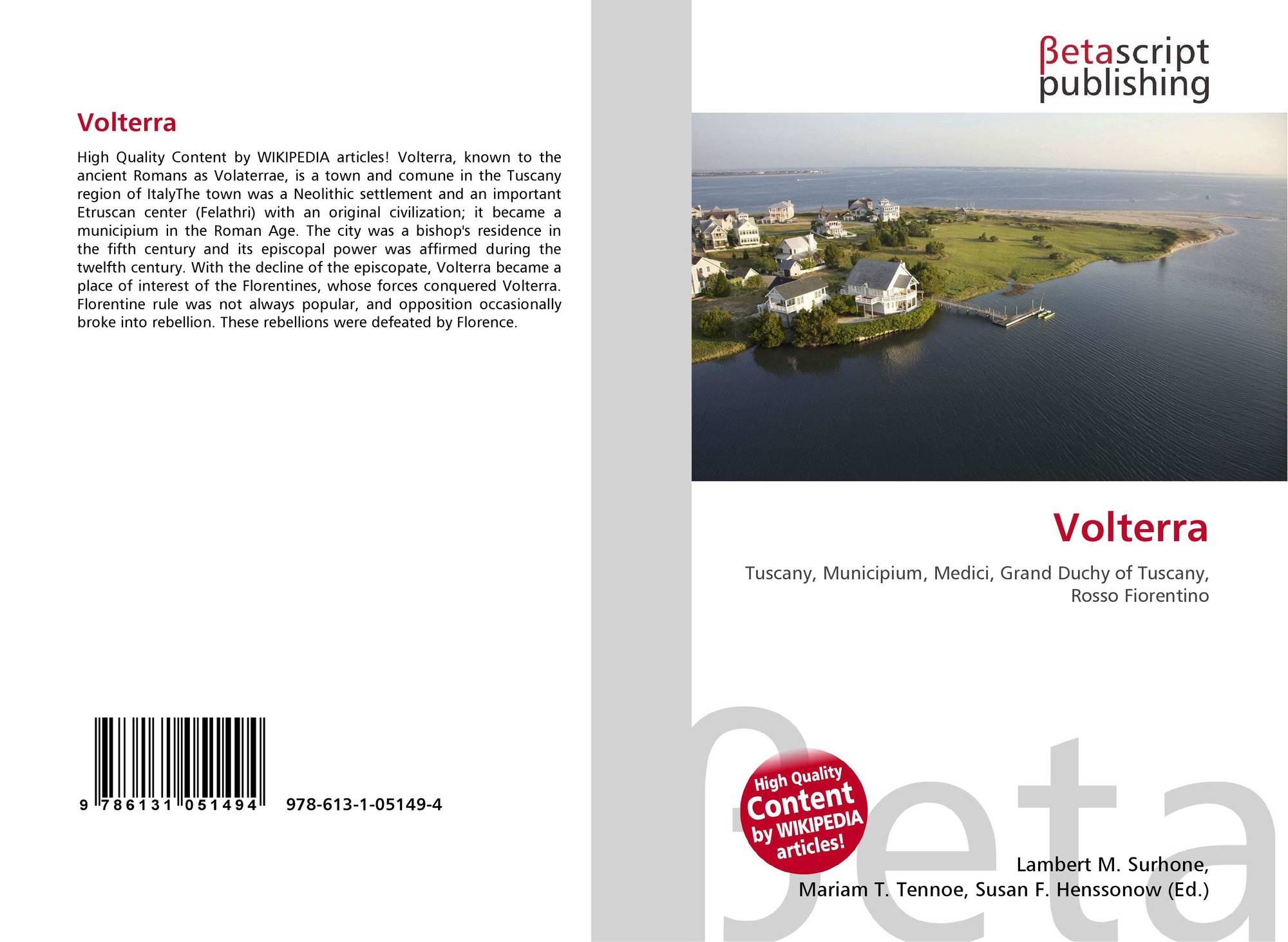 Volterra

High Quality Content by WIKIPEDIA articles! Volterra, known to the ancient Romans as Volaterrae, is a town and comune in the Tuscany region of ItalyThe town was a Neolithic settlement and an important Etruscan center (Felathri) with an original civilization; it became a municipium in the Roman Age. The city was a bishop's residence in the fifth century and its episcopal power was affirmed during the twelfth century. With the decline of the episcopate, Volterra became a place of interest of the Florentines, whose forces conquered Volterra. Florentine rule was not always popular, and opposition occasionally broke into rebellion. These rebellions were defeated by Florence.

9 786131 051494 978-613-1-05149-4

βetascript
publishing

Volterra

Tuscany, Municipium, Medici, Grand Duchy of Tuscany, Rosso Fiorentino

High Quality Content by WIKIPEDIA articles!

Lambert M. Surhone,
Mariam T. Tennoe, Susan F. Henssonow (Ed.)

βeta